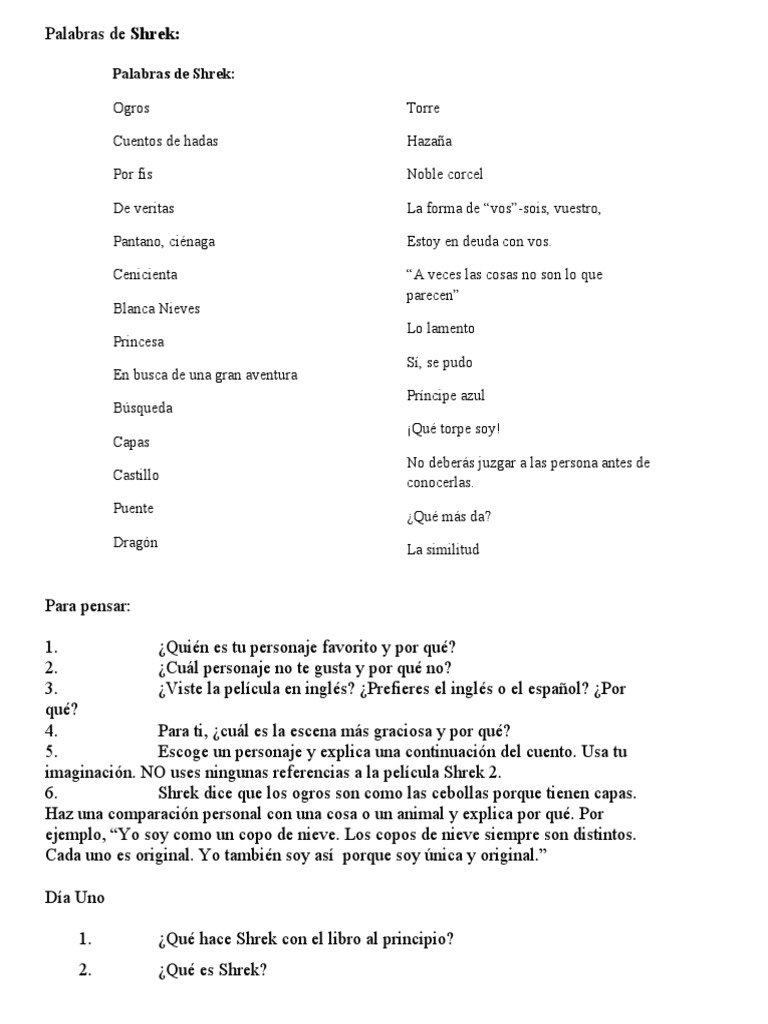 Palabras de Shrek:

Palabras de Shrek:

Ogros

Cuentos de hadas

Por fis

De veritas

Pantano, ciénaga

Cenicienta

Blanca Nieves

Princesa

En busca de una gran aventura

Búsqueda

Capas

Castillo

Puente

Dragón

Torre

Hazaña

Noble corcel

La forma de "vos"-sois, vuestro,

Estoy en deuda con vos.

"A veces las cosas no son lo que parecen"

Lo lamento

Sí, se pudo

Príncipe azul

¡Qué torpe soy!

No deberás juzgar a las persona antes de conocerlas.

¿Qué más da?

La similitud

Para pensar:

1. ¿Quién es tu personaje favorito y por qué?
2. ¿Cuál personaje no te gusta y por qué no?
3. ¿Viste la película en inglés? ¿Prefieres el inglés o el español? ¿Por qué?
4. Para ti, ¿cuál es la escena más graciosa y por qué?
5. Escoge un personaje y explica una continuación del cuento. Usa tu imaginación. NO uses ningunas referencias a la película Shrek 2.
6. Shrek dice que los ogros son como las cebollas porque tienen capas. Haz una comparación personal con una cosa o un animal y explica por qué. Por ejemplo, "Yo soy como un copo de nieve. Los copos de nieve siempre son distintos. Cada uno es original. Yo también soy así porque soy única y original."

Día Uno

1. ¿Qué hace Shrek con el libro al principio?
2. ¿Qué es Shrek?